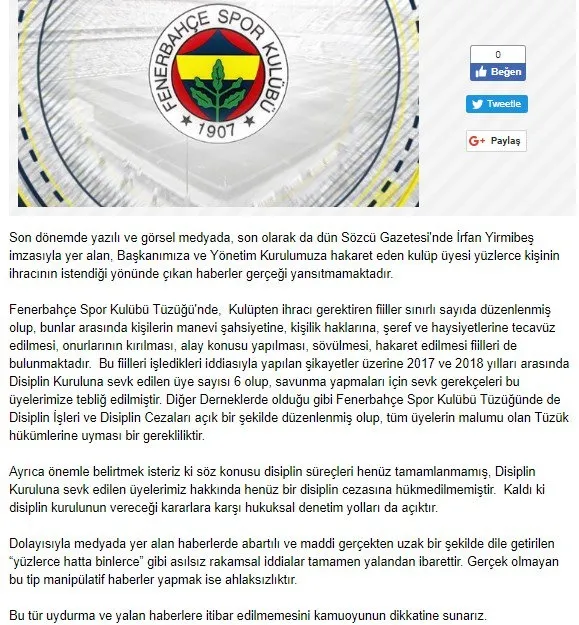 FENERBAHÇE SPOR KULÜBÜ
1907

0
Beğen

Tweetle

G+ Paylaş

Son dönemde yazılı ve görsel medyada, son olarak da dün Sözcü Gazetesi'nde İrfan Yirmibeş imzasıyla yer alan, Başkanımıza ve Yönetim Kurulumuza hakaret eden kulüp üyesi yüzlerce kişinin ihracının istendiği yönünde çıkan haberler gerçeği yansıtmamaktadır.

Fenerbahçe Spor Kulübü Tüzüğü'nde, Kulüpten ihracı gerektiren fiiller sınırlı sayıda düzenlenmiş olup, bunlar arasında kişilerin manevi şahsiyetine, kişilik haklarına, şeref ve haysiyetlerine tecavüz edilmesi, onurlarının kırılması, alay konusu yapılması, sövülmesi, hakaret edilmesi fiilleri de bulunmaktadır. Bu fiilleri işledikleri iddiasıyla yapılan şikayetler üzerine 2017 ve 2018 yılları arasında Disiplin Kuruluna sevk edilen üye sayısı 6 olup, savunma yapmaları için sevk gerekçeleri bu üyelerimize tebliğ edilmiştir. Diğer Derneklerde olduğu gibi Fenerbahçe Spor Kulübü Tüzüğünde de Disiplin İşleri ve Disiplin Cezaları açık bir şekilde düzenlenmiş olup, tüm üyelerin malumu olan Tüzük hükümlerine uyması bir gerekliliktir.

Ayrıca önemle belirtmek isteriz ki söz konusu disiplin süreçleri henüz tamamlanmamış, Disiplin Kuruluna sevk edilen üyelerimiz hakkında henüz bir disiplin cezasına hükmedilmemiştir. Kaldı ki disiplin kurulunun vereceği kararlara karşı hukuksal denetim yolları da açıktır.

Dolayısıyla medyada yer alan haberlerde abartılı ve maddi gerçekten uzak bir şekilde dile getirilen "yüzlerce hatta binlerce" gibi asılsız rakamsal iddialar tamamen yalandan ibarettir. Gerçek olmayan bu tip manipülatif haberler yapmak ise ahlaksızlıktır.

Bu tür uydurma ve yalan haberlere itibar edilmemesini kamuoyunun dikkatine sunarız.